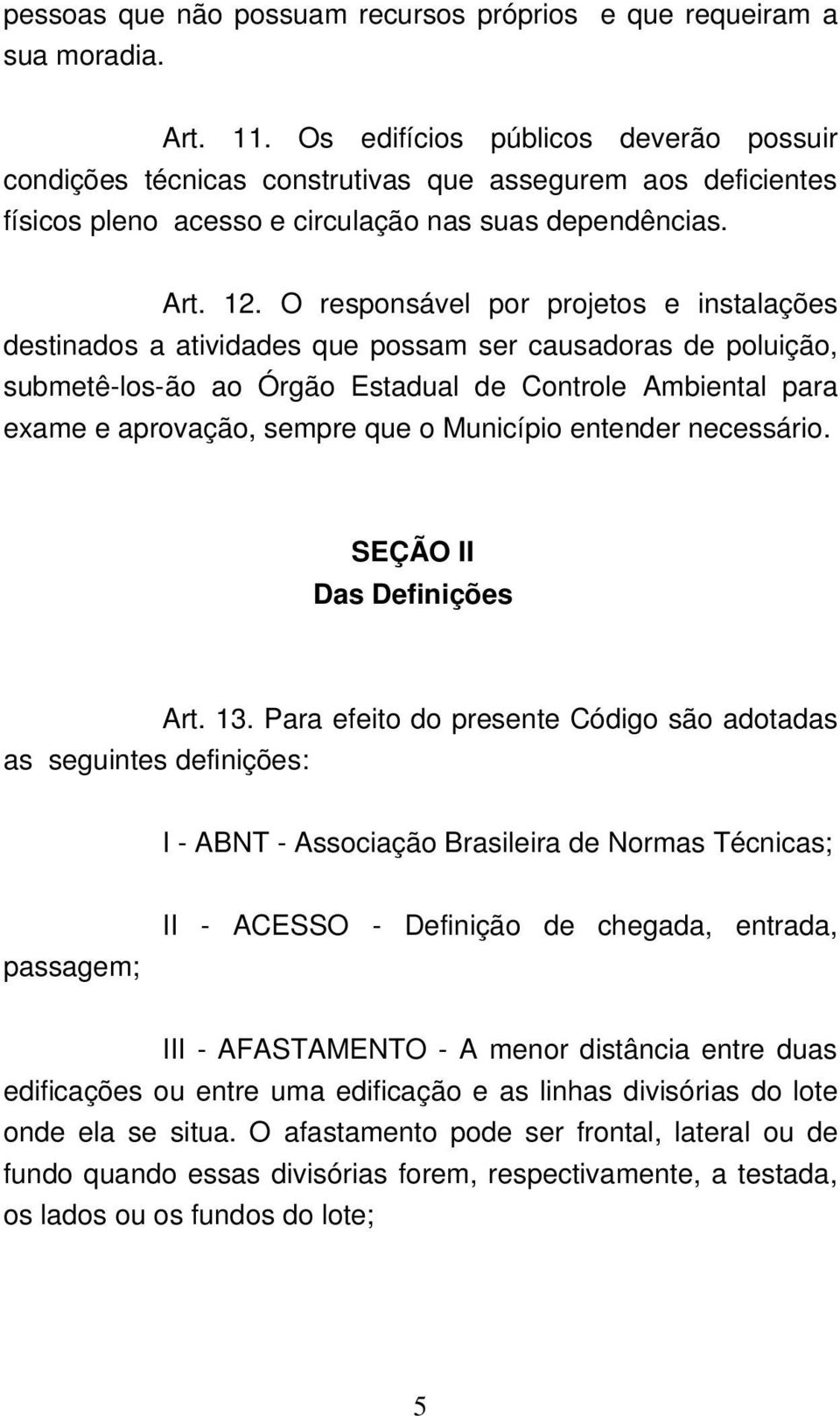 pessoas que não possuam recursos próprios e que requeiram a sua moradia.

Art. 11. Os edifícios públicos deverão possuir condições técnicas construtivas que assegurem aos deficientes físicos pleno acesso e circulação nas suas dependências.

Art. 12. O responsável por projetos e instalações destinados a atividades que possam ser causadoras de poluição, submetê-los-ão ao Órgão Estadual de Controle Ambiental para exame e aprovação, sempre que o Município entender necessário.

SEÇÃO II
Das Definições

Art. 13. Para efeito do presente Código são adotadas as seguintes definições:

I - ABNT - Associação Brasileira de Normas Técnicas;

II - ACESSO - Definição de chegada, entrada, passagem;

III - AFASTAMENTO - A menor distância entre duas edificações ou entre uma edificação e as linhas divisórias do lote onde ela se situa. O afastamento pode ser frontal, lateral ou de fundo quando essas divisórias forem, respectivamente, a testada, os lados ou os fundos do lote;

5